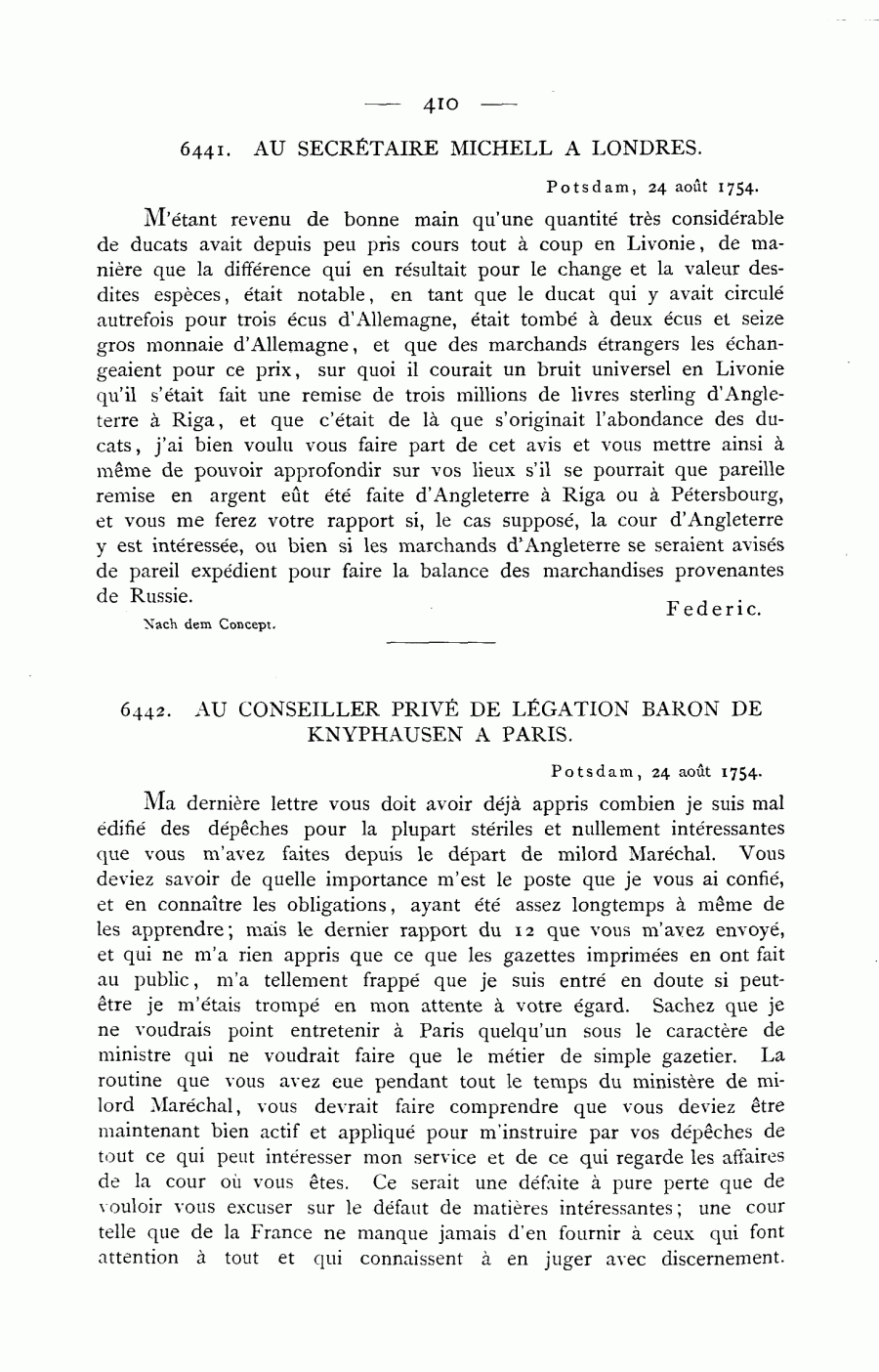 — 410 —

6441. AU SECRÉTAIRE MICHELL A LONDRES.

Potsdam, 24 août 1754.

M'étant revenu de bonne main qu'une quantité très considérable de ducats avait depuis peu pris cours tout à coup en Livonie, de manière que la différence qui en résultait pour le change et la valeur desdites espèces, était notable, en tant que le ducat qui y avait circulé autrefois pour trois écus d'Allemagne, était tombé à deux écus et seize gros monnaie d'Allemagne, et que des marchands étrangers les échangeaient pour ce prix, sur quoi il courait un bruit universel en Livonie qu'il s'était fait une remise de trois millions de livres sterling d'Angleterre à Riga, et que c'était de là que s'originait l'abondance des ducats, j'ai bien voulu vous faire part de cet avis et vous mettre ainsi à même de pouvoir approfondir sur vos lieux s'il se pourrait que pareille remise en argent eût été faite d'Angleterre à Riga ou à Pétersbourg, et vous me ferez votre rapport si, le cas supposé, la cour d'Angleterre y est intéressée, ou bien si les marchands d'Angleterre se seraient avisés de pareil expédient pour faire la balance des marchandises provenantes de Russie.

Federic.

Nach dem Concept.

6442. AU CONSEILLER PRIVÉ DE LÉGATION BARON DE KNYPHAUSEN A PARIS.

Potsdam, 24 août 1754.

Ma dernière lettre vous doit avoir déjà appris combien je suis mal édifié des dépêches pour la plupart stériles et nullement intéressantes que vous m'avez faites depuis le départ de milord Maréchal. Vous deviez savoir de quelle importance m'est le poste que je vous ai confié, et en connaître les obligations, ayant été assez longtemps à même de les apprendre; mais le dernier rapport du 12 que vous m'avez envoyé, et qui ne m'a rien appris que ce que les gazettes imprimées en ont fait au public, m'a tellement frappé que je suis entré en doute si peut-être je m'étais trompé en mon attente à votre égard. Sachez que je ne voudrais point entretenir à Paris quelqu'un sous le caractère de ministre qui ne voudrait faire que le métier de simple gazetier. La routine que vous avez eue pendant tout le temps du ministère de milord Maréchal, vous devrait faire comprendre que vous deviez être maintenant bien actif et appliqué pour m'instruire par vos dépêches de tout ce qui peut intéresser mon service et de ce qui regarde les affaires de la cour où vous êtes. Ce serait une défaite à pure perte que de vouloir vous excuser sur le défaut de matières intéressantes; une cour telle que de la France ne manque jamais d'en fournir à ceux qui font attention à tout et qui connaissent à en juger avec discernement.